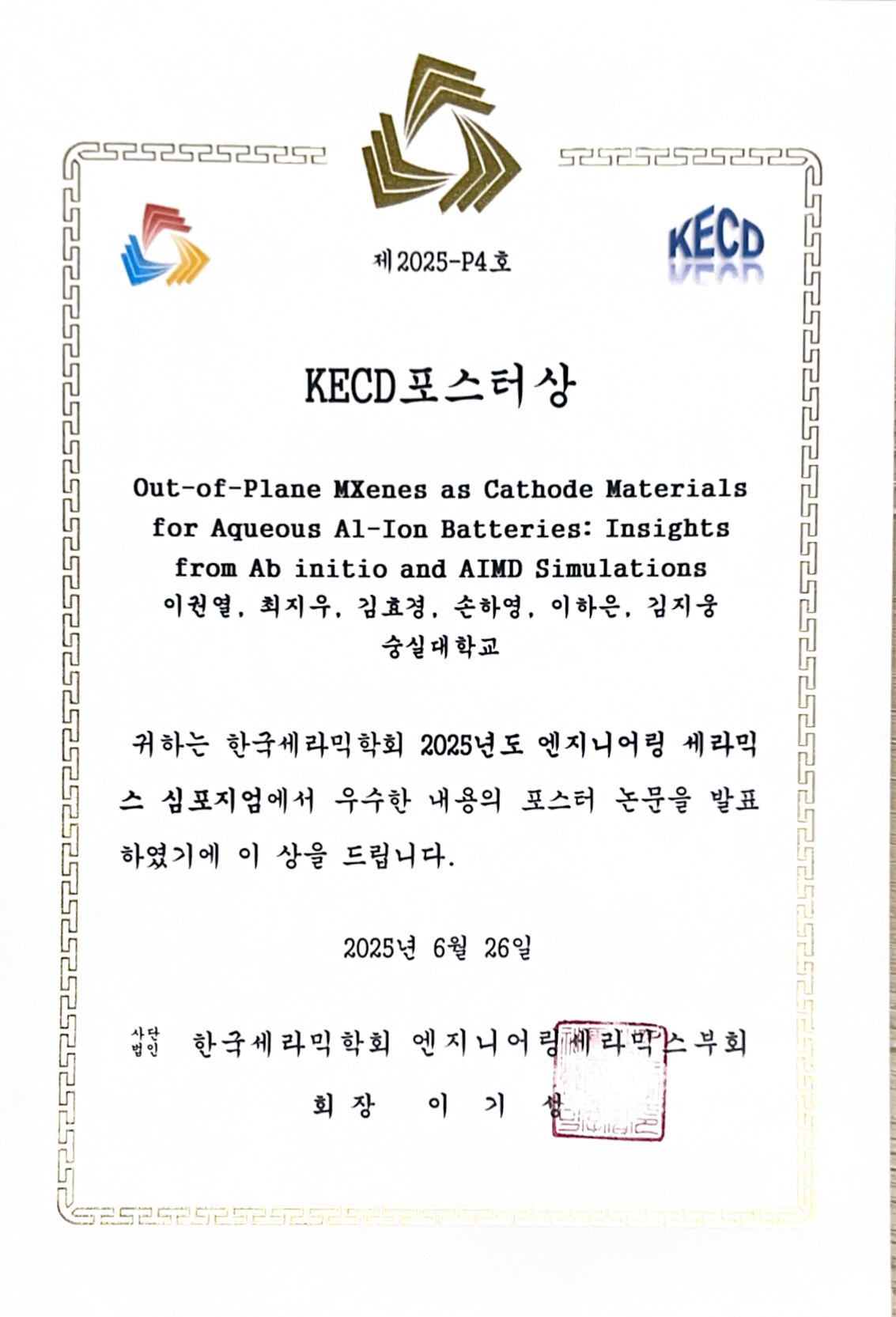 KECD

제2025-P4호

KECD포스터상

Out-of-Plane MXenes as Cathode Materials for Aqueous Al-Ion Batteries: Insights from Ab initio and AIMD Simulations
이권열, 최지우, 김효경, 손하영, 이하은, 김지웅
숭실대학교

귀하는 한국세라믹학회 2025년도 엔지니어링 세라믹스 심포지엄에서 우수한 내용의 포스터 논문을 발표하였기에 이 상을 드립니다.

2025년 6월 26일

사단법인 한국세라믹학회 엔지니어링세라믹스부회
회장 이 기 성